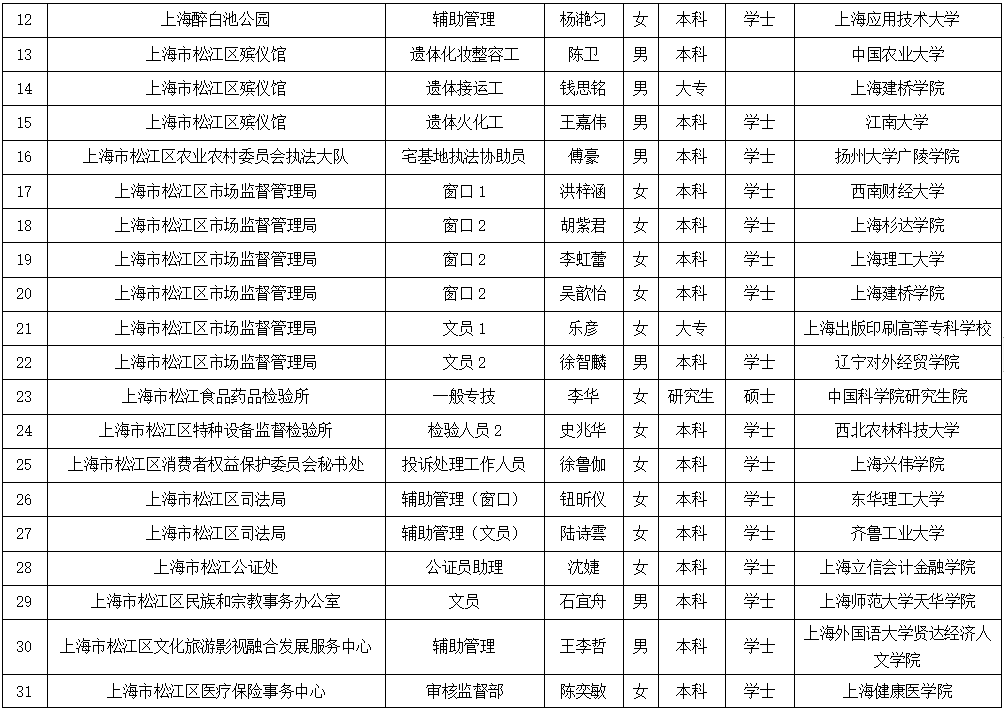 | 12 | 上海醉白池公园 | 辅助管理 | 杨滟匀 | 女 | 本科 | 学士 | 上海应用技术大学 |
|---|---|---|---|---|---|---|---|
| 13 | 上海市松江区殡仪馆 | 遗体化妆整容工 | 陈卫 | 男 | 本科 | | 中国农业大学 |
| 14 | 上海市松江区殡仪馆 | 遗体接运工 | 钱思铭 | 男 | 大专 | | 上海建桥学院 |
| 15 | 上海市松江区殡仪馆 | 遗体火化工 | 王嘉伟 | 男 | 本科 | 学士 | 江南大学 |
| 16 | 上海市松江区农业农村委员会执法大队 | 宅基地执法协助员 | 傅豪 | 男 | 本科 | 学士 | 扬州大学广陵学院 |
| 17 | 上海市松江区市场监督管理局 | 窗口 1 | 洪梓涵 | 女 | 本科 | 学士 | 西南财经大学 |
| 18 | 上海市松江区市场监督管理局 | 窗口 2 | 胡紫君 | 女 | 本科 | 学士 | 上海杉达学院 |
| 19 | 上海市松江区市场监督管理局 | 窗口 2 | 李虹蕾 | 女 | 本科 | 学士 | 上海理工大学 |
| 20 | 上海市松江区市场监督管理局 | 窗口 2 | 吴歆怡 | 女 | 本科 | 学士 | 上海建桥学院 |
| 21 | 上海市松江区市场监督管理局 | 文员 1 | 乐彦 | 女 | 大专 | | 上海出版印刷高等专科学校 |
| 22 | 上海市松江区市场监督管理局 | 文员 2 | 徐智麟 | 男 | 本科 | 学士 | 辽宁对外经贸学院 |
| 23 | 上海市松江食品药品检验所 | 一般专技 | 李华 | 女 | 研究生 | 硕士 | 中国科学院研究生院 |
| 24 | 上海市松江区特种设备监督检验所 | 检验人员 2 | 史兆华 | 女 | 本科 | 学士 | 西北农林科技大学 |
| 25 | 上海市松江区消费者权益保护委员会秘书处 | 投诉处理工作人员 | 徐鲁伽 | 女 | 本科 | 学士 | 上海兴伟学院 |
| 26 | 上海市松江区司法局 | 辅助管理（窗口） | 钮昕仪 | 女 | 本科 | 学士 | 东华理工大学 |
| 27 | 上海市松江区司法局 | 辅助管理（文员） | 陆诗雲 | 女 | 本科 | 学士 | 齐鲁工业大学 |
| 28 | 上海市松江公证处 | 公证员助理 | 沈婕 | 女 | 本科 | 学士 | 上海立信会计金融学院 |
| 29 | 上海市松江区民族和宗教事务办公室 | 文员 | 石宜舟 | 男 | 本科 | 学士 | 上海师范大学天华学院 |
| 30 | 上海市松江区文化旅游影视融合发展服务中心 | 辅助管理 | 王李哲 | 男 | 本科 | 学士 | 上海外国语大学贤达经济人文学院 |
| 31 | 上海市松江区医疗保险事务中心 | 审核监督部 | 陈奕敏 | 女 | 本科 | 学士 | 上海健康医学院 |